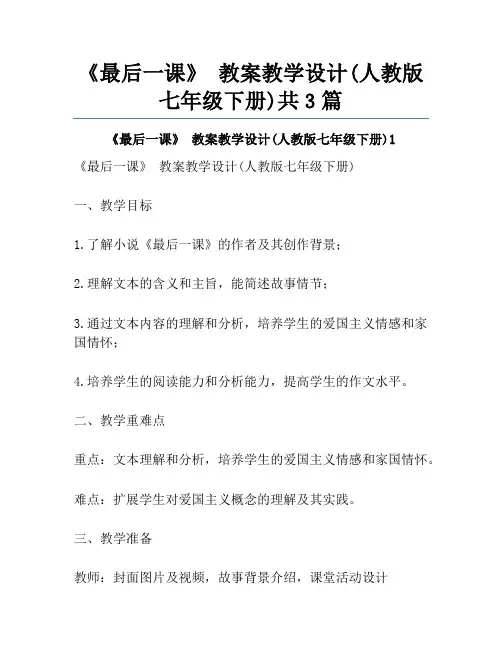 《最后一课》 教案教学设计(人教版七年级下册)共3篇

《最后一课》 教案教学设计(人教版七年级下册)1

《最后一课》 教案教学设计(人教版七年级下册)

一、教学目标

1.了解小说《最后一课》的作者及其创作背景；

2.理解文本的含义和主旨，能简述故事情节；

3.通过文本内容的理解和分析，培养学生的爱国主义情感和家国情怀；

4.培养学生的阅读能力和分析能力，提高学生的作文水平。

二、教学重难点

重点：文本理解和分析，培养学生的爱国主义情感和家国情怀。

难点：扩展学生对爱国主义概念的理解及其实践。

三、教学准备

教师：封面图片及视频，故事背景介绍，课堂活动设计